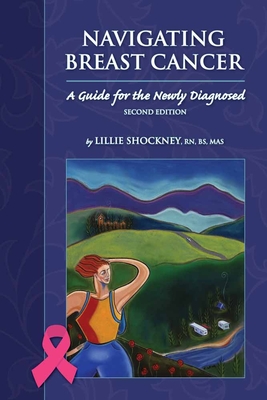 NAVIGATING BREAST CANCER

A Guide for the Newly Diagnosed

SECOND EDITION

by LILLIE SHOCKNEY, RN, BS, MAS